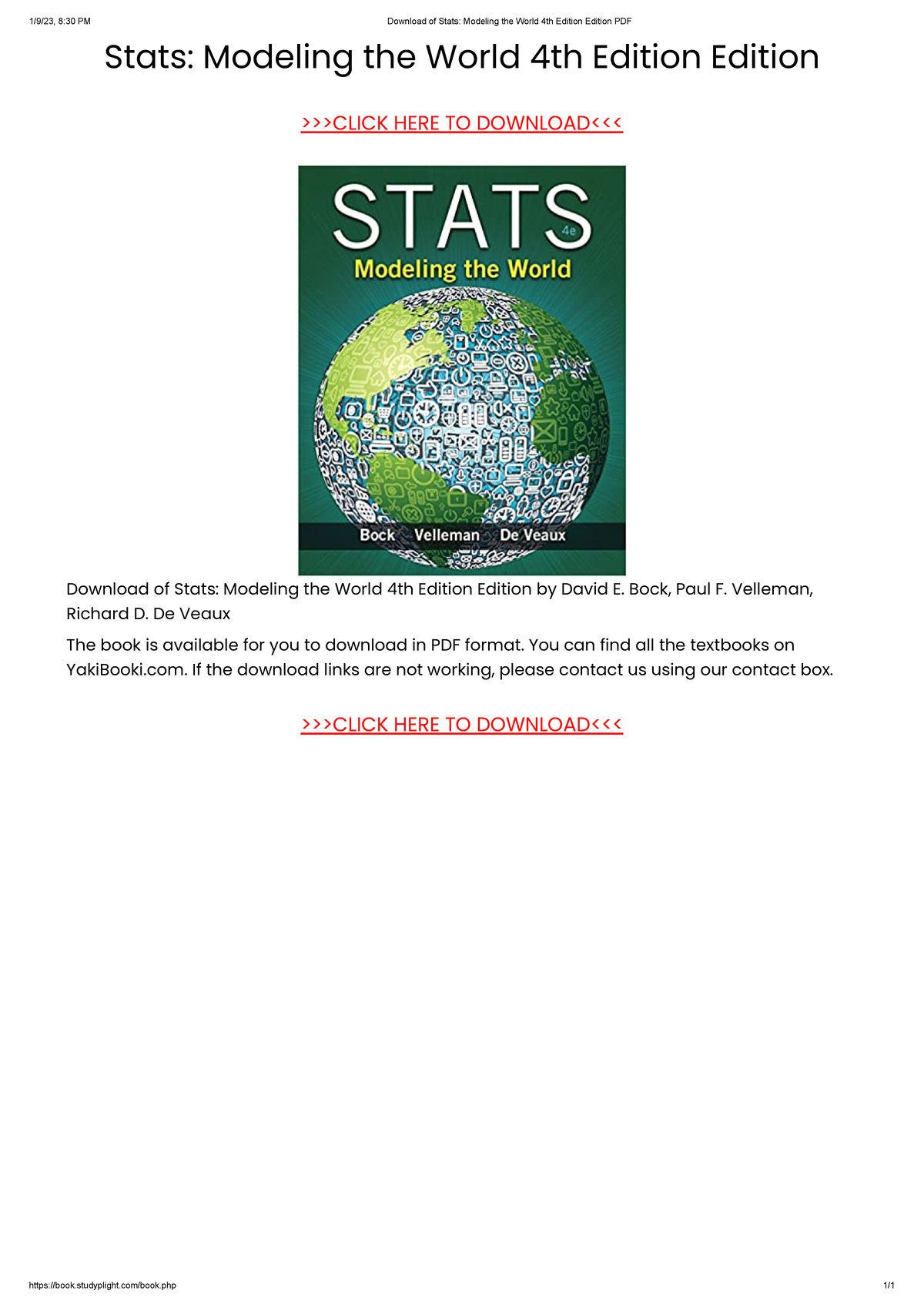 1/9/23, 8:30 PM

Download of Stats: Modeling the World 4th Edition Edition PDF

Stats: Modeling the World 4th Edition Edition

>>>CLICK HERE TO DOWNLOAD<<<

STATS 4e

Modeling the World

Bock Velleman De Veaux

Download of Stats: Modeling the World 4th Edition Edition by David E. Bock, Paul F. Velleman, Richard D. De Veaux

The book is available for you to download in PDF format. You can find all the textbooks on YakiBooki.com. If the download links are not working, please contact us using our contact box.

>>>CLICK HERE TO DOWNLOAD<<<

https://book.studyplight.com/book.php

1/1